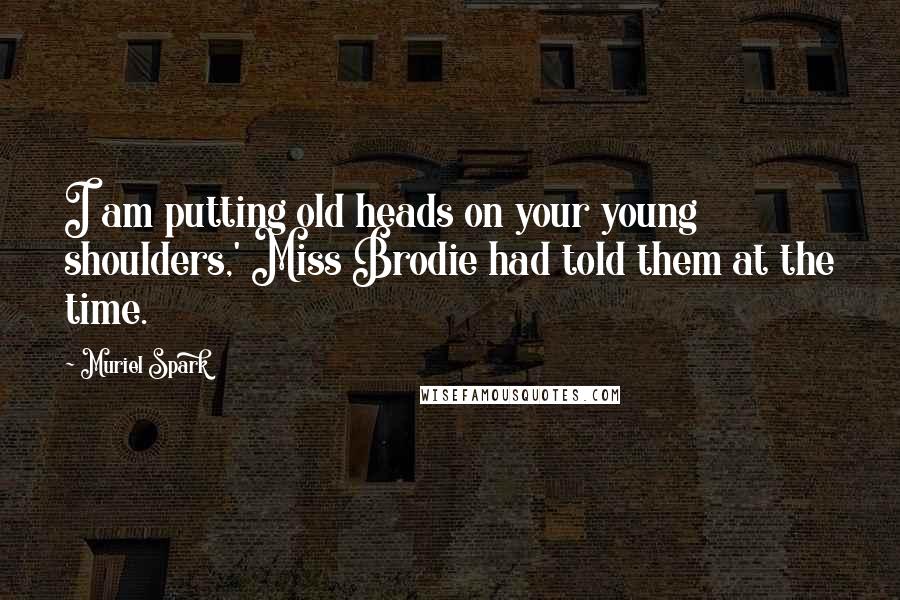 I am putting old heads on your young shoulders,' Miss Brodie had told them at the time.

- Muriel Spark

WISEFAMOUSQUOTES.COM